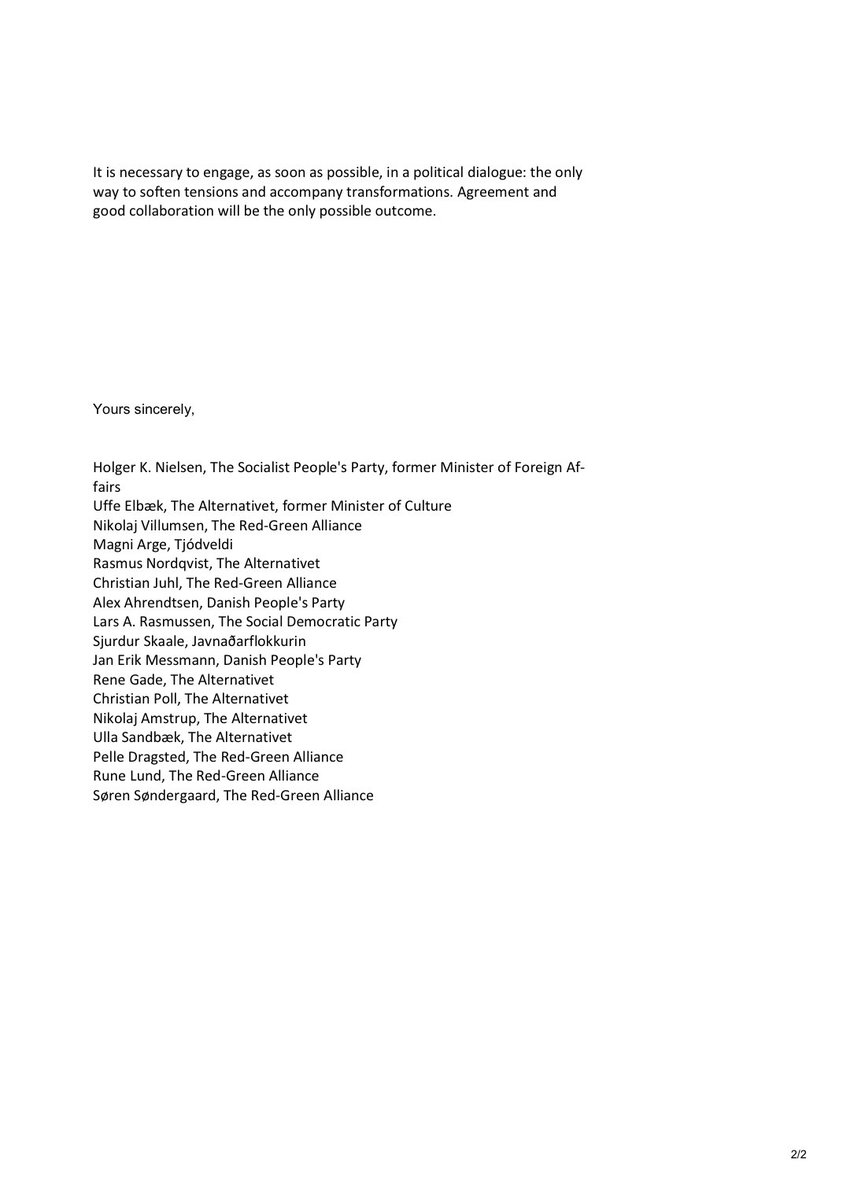 It is necessary to engage, as soon as possible, in a political dialogue: the only way to soften tensions and accompany transformations. Agreement and good collaboration will be the only possible outcome.

Yours sincerely,

Holger K. Nielsen, The Socialist People's Party, former Minister of Foreign Affairs
Uffe Elbæk, The Alternativet, former Minister of Culture
Nikolaj Villumsen, The Red-Green Alliance
Magni Arge, Tjódveldi
Rasmus Nordqvist, The Alternativet
Christian Juhl, The Red-Green Alliance
Alex Ahrendtsen, Danish People's Party
Lars A. Rasmussen, The Social Democratic Party
Sjurdur Skaale, Javnaðarflokkurin
Jan Erik Messmann, Danish People's Party
Rene Gade, The Alternativet
Christian Poll, The Alternativet
Nikolaj Amstrup, The Alternativet
Ulla Sandbæk, The Alternativet
Pelle Dragsted, The Red-Green Alliance
Rune Lund, The Red-Green Alliance
Søren Søndergaard, The Red-Green Alliance

2/2